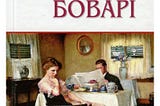 БОВАРІ